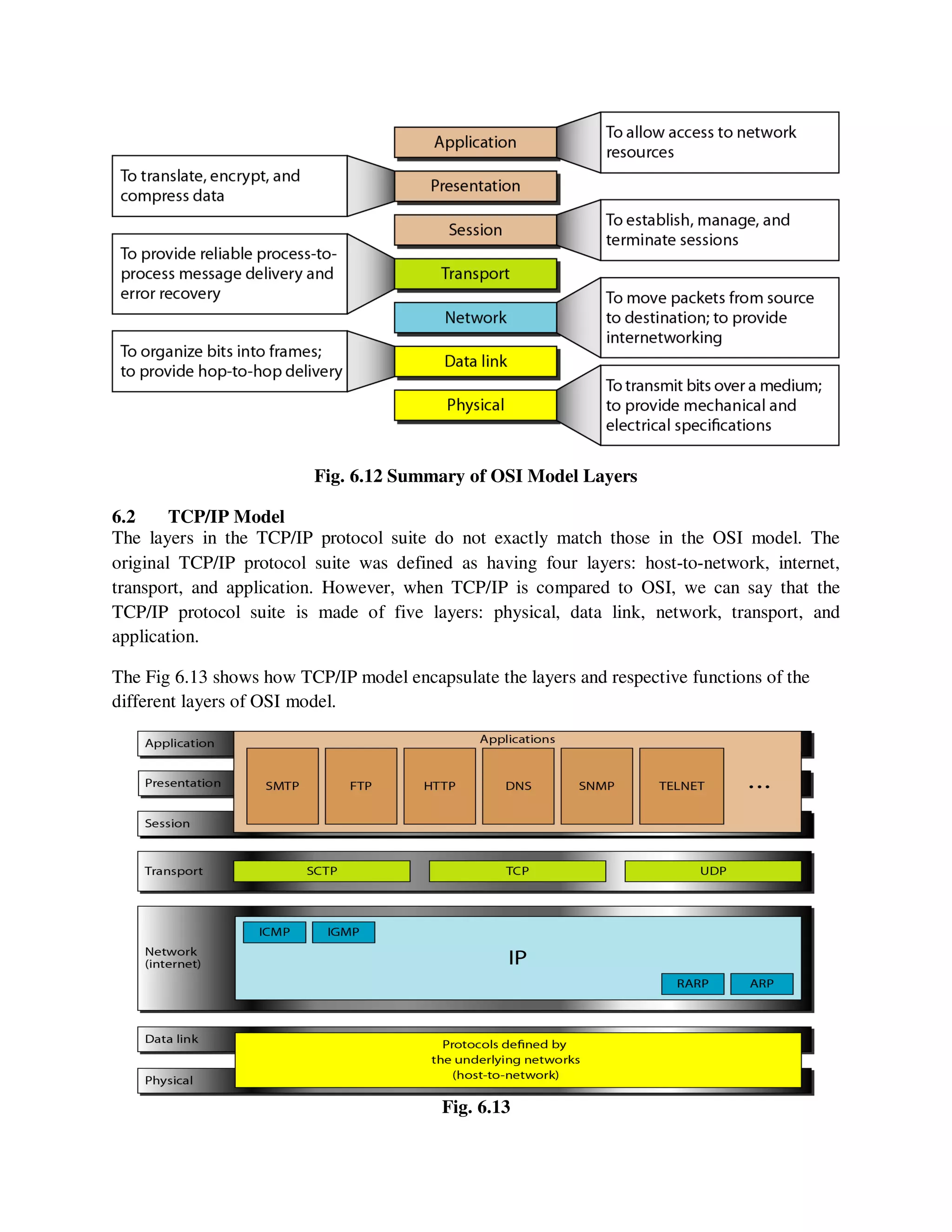 Application

To allow access to network resources

To translate, encrypt, and compress data

Presentation

Session

To establish, manage, and terminate sessions

To provide reliable process-to-process message delivery and error recovery

Transport

Network

To move packets from source to destination; to provide internetworking

To organize bits into frames; to provide hop-to-hop delivery

Data link

Physical

To transmit bits over a medium; to provide mechanical and electrical specifications

Fig. 6.12 Summary of OSI Model Layers

6.2 TCP/IP Model

The layers in the TCP/IP protocol suite do not exactly match those in the OSI model. The original TCP/IP protocol suite was defined as having four layers: host-to-network, internet, transport, and application. However, when TCP/IP is compared to OSI, we can say that the TCP/IP protocol suite is made of five layers: physical, data link, network, transport, and application.

The Fig 6.13 shows how TCP/IP model encapsulate the layers and respective functions of the different layers of OSI model.

Application
Presentation
Session

Applications

SMTP FTP HTTP DNS SNMP TELNET ...

Transport

SCTP TCP UDP

Network (internet)

ICMP IGMP

IP

RARP ARP

Data link
Physical

Protocols defined by the underlying networks (host-to-network)

Fig. 6.13